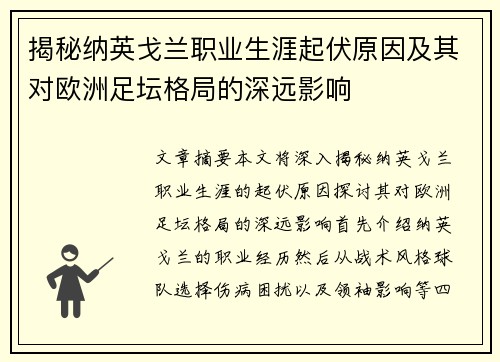 揭秘纳英戈兰职业生涯起伏原因及其对欧洲足坛格局的深远影响

文章摘要本文将深入揭秘纳英戈兰职业生涯的起伏原因探讨其对欧洲足坛格局的深远影响首先介绍纳英戈兰的职业经历然后从战术风格球队选择伤病困扰以及领袖影响等四